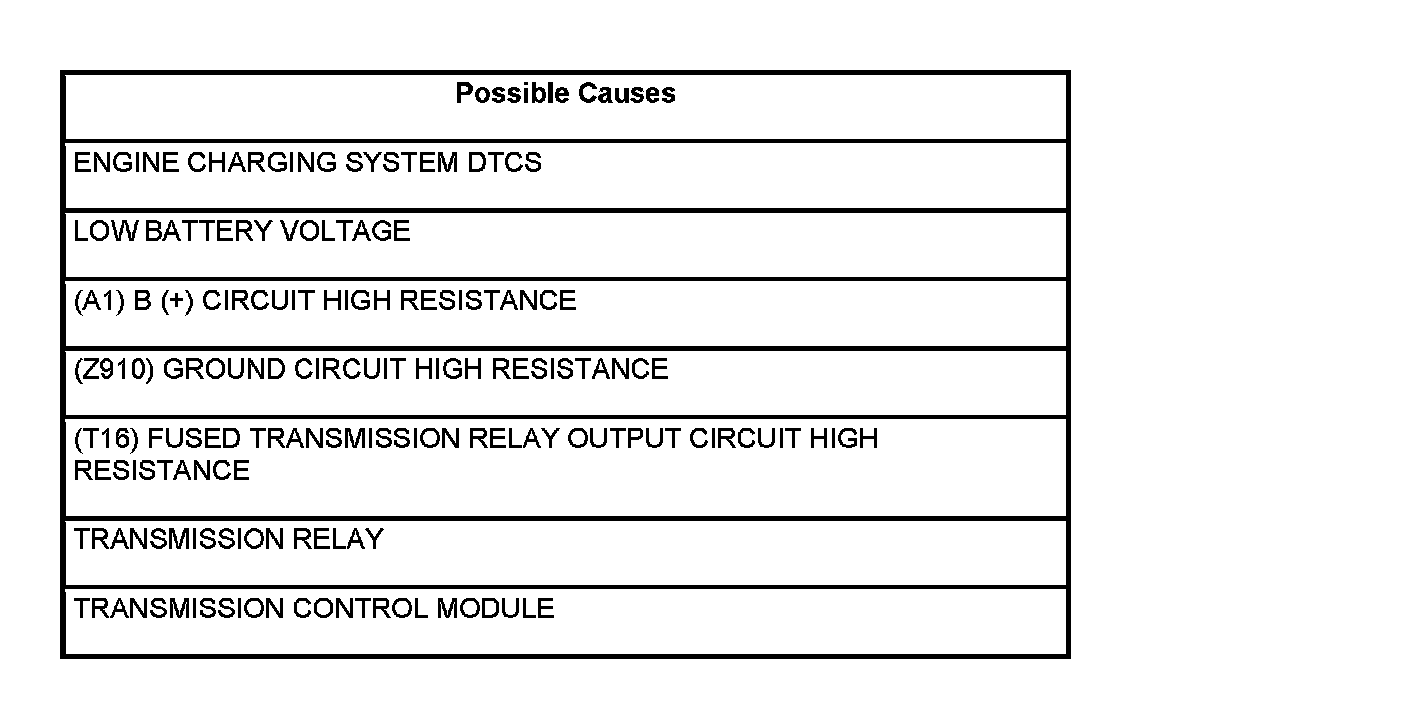 | Possible Causes |
|---|
| ENGINE CHARGING SYSTEM DTCS |
| LOW BATTERY VOLTAGE |
| (A1) B (+) CIRCUIT HIGH RESISTANCE |
| (Z910) GROUND CIRCUIT HIGH RESISTANCE |
| (T16) FUSED TRANSMISSION RELAY OUTPUT CIRCUIT HIGH RESISTANCE |
| TRANSMISSION RELAY |
| TRANSMISSION CONTROL MODULE |